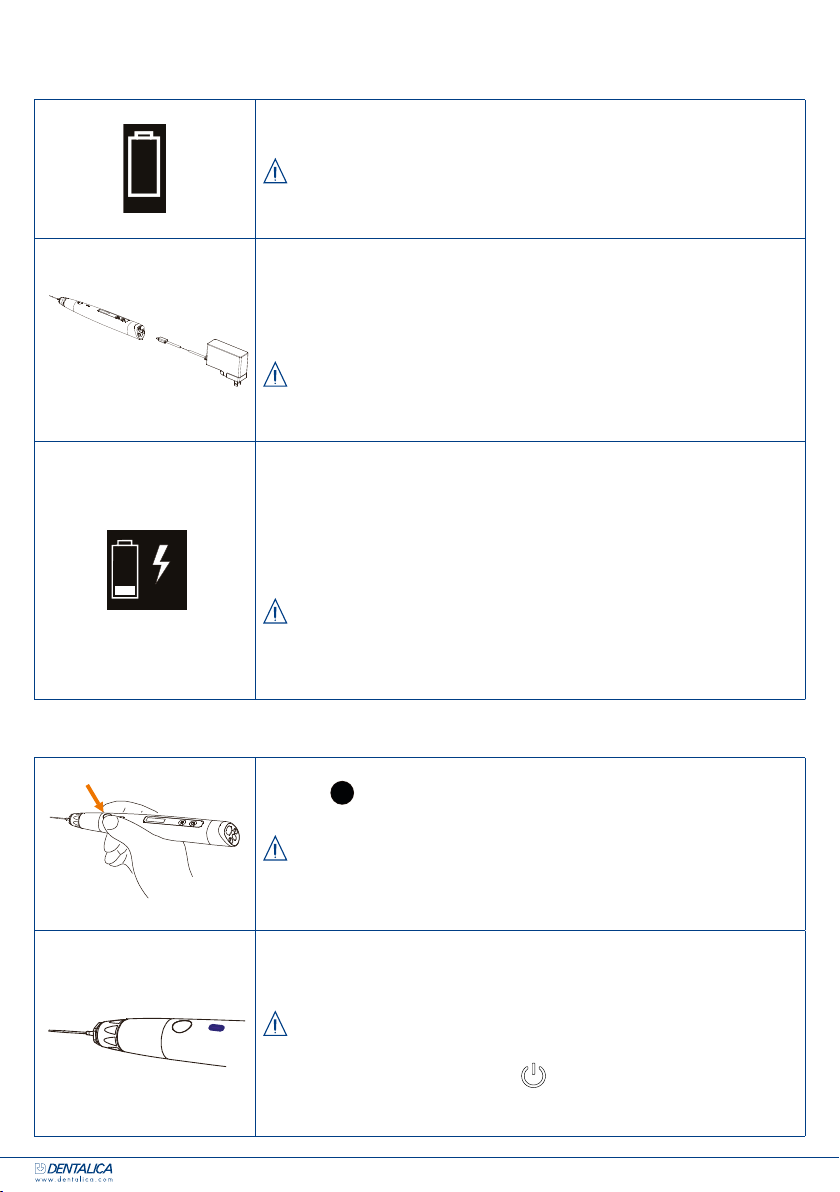 DENTALICA
www.dentalica.com